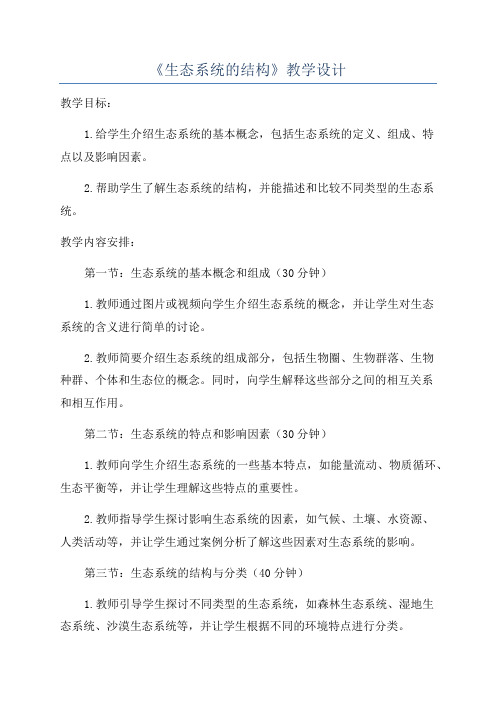 《生态系统的结构》教学设计

教学目标：

1.给学生介绍生态系统的基本概念，包括生态系统的定义、组成、特点以及影响因素。

2.帮助学生了解生态系统的结构，并能描述和比较不同类型的生态系统。

教学内容安排：

第一节：生态系统的基本概念和组成（30分钟）

1.教师通过图片或视频向学生介绍生态系统的概念，并让学生对生态系统的含义进行简单的讨论。

2.教师简要介绍生态系统的组成部分，包括生物圈、生物群落、生物种群、个体和生态位的概念。同时，向学生解释这些部分之间的相互关系和相互作用。

第二节：生态系统的特点和影响因素（30分钟）

1.教师向学生介绍生态系统的一些基本特点，如能量流动、物质循环、生态平衡等，并让学生理解这些特点的重要性。

2.教师指导学生探讨影响生态系统的因素，如气候、土壤、水资源、人类活动等，并让学生通过案例分析了解这些因素对生态系统的影响。

第三节：生态系统的结构与分类（40分钟）

1.教师引导学生探讨不同类型的生态系统，如森林生态系统、湿地生态系统、沙漠生态系统等，并让学生根据不同的环境特点进行分类。